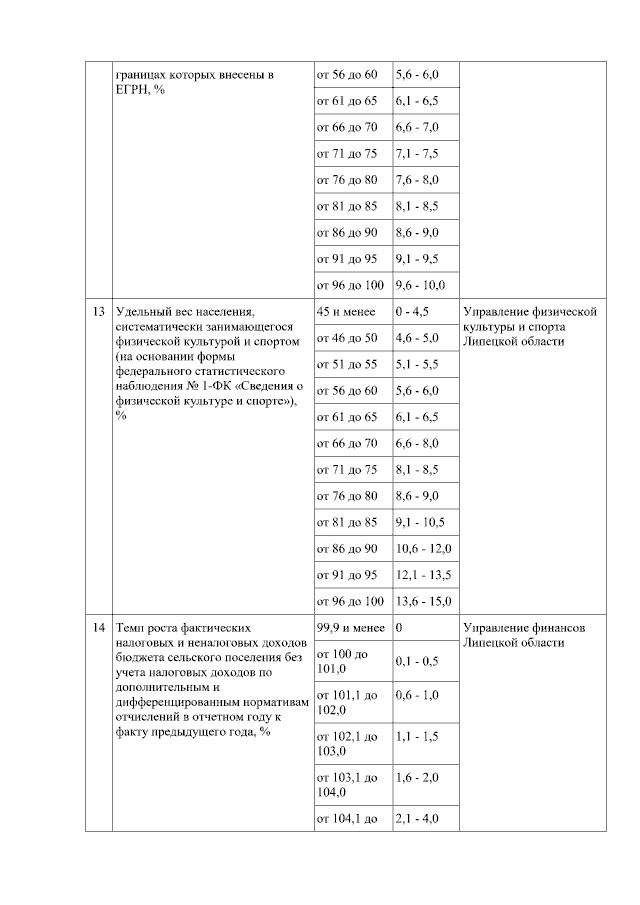 |  | границах которых внесены в ЕГРН, % | от 56 до 60 | 5,6 - 6,0 |  |
|---|---|---|---|---|
|  |  | от 61 до 65 | 6,1 - 6,5 |  |
|  |  | от 66 до 70 | 6,6 - 7,0 |  |
|  |  | от 71 до 75 | 7,1 - 7,5 |  |
|  |  | от 76 до 80 | 7,6 - 8,0 |  |
|  |  | от 81 до 85 | 8,1 - 8,5 |  |
|  |  | от 86 до 90 | 8,6 - 9,0 |  |
|  |  | от 91 до 95 | 9,1 - 9,5 |  |
|  |  | от 96 до 100 | 9,6 - 10,0 |  |
| 13 | Удельный вес населения, систематически занимающегося физической культурой и спортом (на основании формы федерального статистического наблюдения № 1-ФК «Сведения о физической культуре и спорте»), % | 45 и менее | 0 - 4,5 | Управление физической культуры и спорта Липецкой области |
|  |  | от 46 до 50 | 4,6 - 5,0 |  |
|  |  | от 51 до 55 | 5,1 - 5,5 |  |
|  |  | от 56 до 60 | 5,6 - 6,0 |  |
|  |  | от 61 до 65 | 6,1 - 6,5 |  |
|  |  | от 66 до 70 | 6,6 - 8,0 |  |
|  |  | от 71 до 75 | 8,1 - 8,5 |  |
|  |  | от 76 до 80 | 8,6 - 9,0 |  |
|  |  | от 81 до 85 | 9,1 - 10,5 |  |
|  |  | от 86 до 90 | 10,6 - 12,0 |  |
|  |  | от 91 до 95 | 12,1 - 13,5 |  |
|  |  | от 96 до 100 | 13,6 - 15,0 |  |
| 14 | Темп роста фактических налоговых и неналоговых доходов бюджета сельского поселения без учета налоговых доходов по дополнительным и дифференцированным нормативам отчислений в отчетном году к факту предыдущего года, % | 99,9 и менее | 0 | Управление финансов Липецкой области |
|  |  | от 100 до 101,0 | 0,1 - 0,5 |  |
|  |  | от 101,1 до 102,0 | 0,6 - 1,0 |  |
|  |  | от 102,1 до 103,0 | 1,1 - 1,5 |  |
|  |  | от 103,1 до 104,0 | 1,6 - 2,0 |  |
|  |  | от 104,1 до | 2,1 - 4,0 |  |